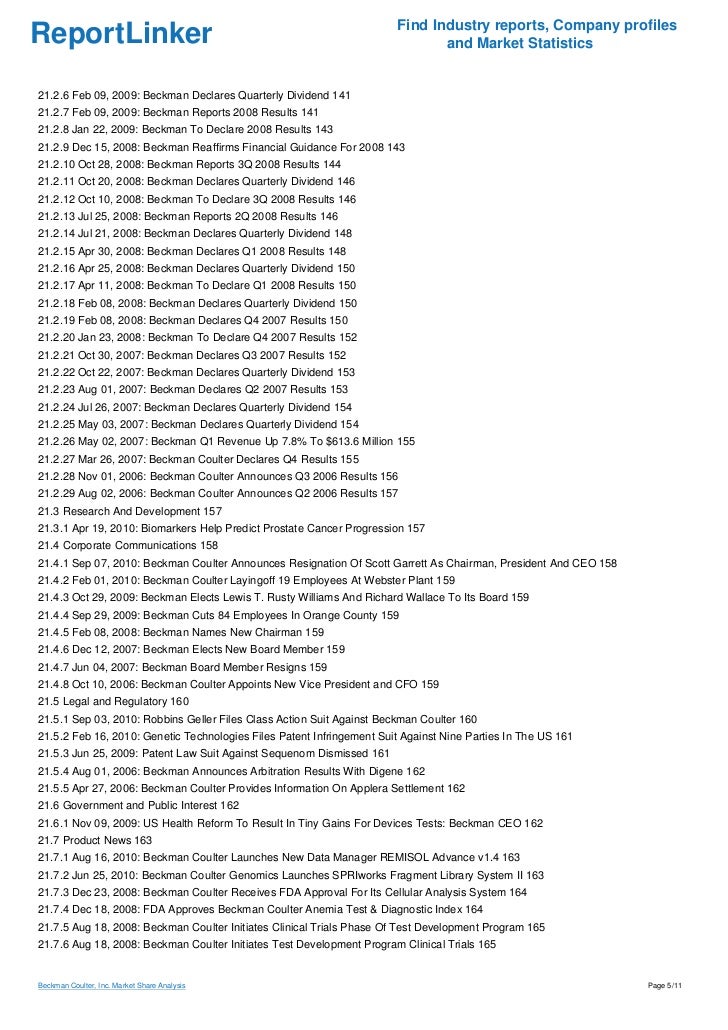 ReportLinker

Find Industry reports, Company profiles and Market Statistics

21.2.6 Feb 09, 2009: Beckman Declares Quarterly Dividend 141
21.2.7 Feb 09, 2009: Beckman Reports 2008 Results 141
21.2.8 Jan 22, 2009: Beckman To Declare 2008 Results 143
21.2.9 Dec 15, 2008: Beckman Reaffirms Financial Guidance For 2008 143
21.2.10 Oct 28, 2008: Beckman Reports 3Q 2008 Results 144
21.2.11 Oct 20, 2008: Beckman Declares Quarterly Dividend 146
21.2.12 Oct 10, 2008: Beckman To Declare 3Q 2008 Results 146
21.2.13 Jul 25, 2008: Beckman Reports 2Q 2008 Results 146
21.2.14 Jul 21, 2008: Beckman Declares Quarterly Dividend 148
21.2.15 Apr 30, 2008: Beckman Declares Q1 2008 Results 148
21.2.16 Apr 25, 2008: Beckman Declares Quarterly Dividend 150
21.2.17 Apr 11, 2008: Beckman To Declare Q1 2008 Results 150
21.2.18 Feb 08, 2008: Beckman Declares Quarterly Dividend 150
21.2.19 Feb 08, 2008: Beckman Declares Q4 2007 Results 150
21.2.20 Jan 23, 2008: Beckman To Declare Q4 2007 Results 152
21.2.21 Oct 30, 2007: Beckman Declares Q3 2007 Results 152
21.2.22 Oct 22, 2007: Beckman Declares Quarterly Dividend 153
21.2.23 Aug 01, 2007: Beckman Declares Q2 2007 Results 153
21.2.24 Jul 26, 2007: Beckman Declares Quarterly Dividend 154
21.2.25 May 03, 2007: Beckman Declares Quarterly Dividend 154
21.2.26 May 02, 2007: Beckman Q1 Revenue Up 7.8% To $613.6 Million 155
21.2.27 Mar 26, 2007: Beckman Coulter Declares Q4 Results 155
21.2.28 Nov 01, 2006: Beckman Coulter Announces Q3 2006 Results 156
21.2.29 Aug 02, 2006: Beckman Coulter Announces Q2 2006 Results 157
21.3 Research And Development 157
21.3.1 Apr 19, 2010: Biomarkers Help Predict Prostate Cancer Progression 157
21.4 Corporate Communications 158
21.4.1 Sep 07, 2010: Beckman Coulter Announces Resignation Of Scott Garrett As Chairman, President And CEO 158
21.4.2 Feb 01, 2010: Beckman Coulter Layingoff 19 Employees At Webster Plant 159
21.4.3 Oct 29, 2009: Beckman Elects Lewis T. Rusty Williams And Richard Wallace To Its Board 159
21.4.4 Sep 29, 2009: Beckman Cuts 84 Employees In Orange County 159
21.4.5 Feb 08, 2008: Beckman Names New Chairman 159
21.4.6 Dec 12, 2007: Beckman Elects New Board Member 159
21.4.7 Jun 04, 2007: Beckman Board Member Resigns 159
21.4.8 Oct 10, 2006: Beckman Coulter Appoints New Vice President and CFO 159
21.5 Legal and Regulatory 160
21.5.1 Sep 03, 2010: Robbins Geller Files Class Action Suit Against Beckman Coulter 160
21.5.2 Feb 16, 2010: Genetic Technologies Files Patent Infringement Suit Against Nine Parties In The US 161
21.5.3 Jun 25, 2009: Patent Law Suit Against Sequenom Dismissed 161
21.5.4 Aug 01, 2006: Beckman Announces Arbitration Results With Digene 162
21.5.5 Apr 27, 2006: Beckman Coulter Provides Information On Applera Settlement 162
21.6 Government and Public Interest 162
21.6.1 Nov 09, 2009: US Health Reform To Result In Tiny Gains For Devices Tests: Beckman CEO 162
21.7 Product News 163
21.7.1 Aug 16, 2010: Beckman Coulter Launches New Data Manager REMISOL Advance v1.4 163
21.7.2 Jun 25, 2010: Beckman Coulter Genomics Launches SPRIworks Fragment Library System II 163
21.7.3 Dec 23, 2008: Beckman Coulter Receives FDA Approval For Its Cellular Analysis System 164
21.7.4 Dec 18, 2008: FDA Approves Beckman Coulter Anemia Test & Diagnostic Index 164
21.7.5 Aug 18, 2008: Beckman Coulter Initiates Clinical Trials Phase Of Test Development Program 165
21.7.6 Aug 18, 2008: Beckman Coulter Initiates Test Development Program Clinical Trials 165

Beckman Coulter, Inc. Market Share Analysis

Page 5/11